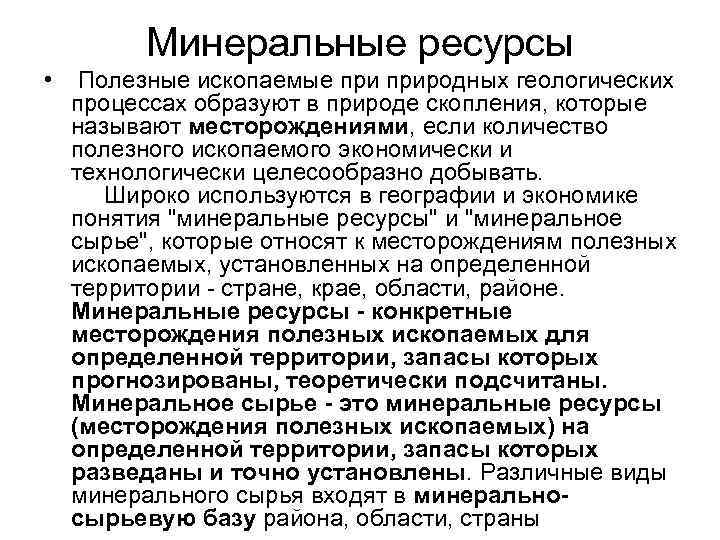 Минеральные ресурсы

• Полезные ископаемые при природных геологических процессах образуют в природе скопления, которые называют месторождениями, если количество полезного ископаемого экономически и технологически целесообразно добывать.

Широко используются в географии и экономике понятия "минеральные ресурсы" и "минеральное сырье", которые относят к месторождениям полезных ископаемых, установленных на определенной территории - стране, крае, области, районе. Минеральные ресурсы - конкретные месторождения полезных ископаемых для определенной территории, запасы которых прогнозированы, теоретически подсчитаны. Минеральное сырье - это минеральные ресурсы (месторождения полезных ископаемых) на определенной территории, запасы которых разведаны и точно установлены. Различные виды минерального сырья входят в минерально-сырьевую базу района, области, страны